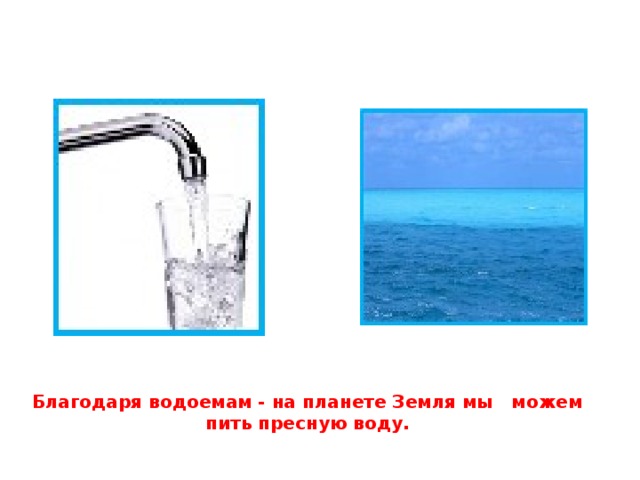 Благодаря водоемам - на планете Земля мы можем пить пресную воду.